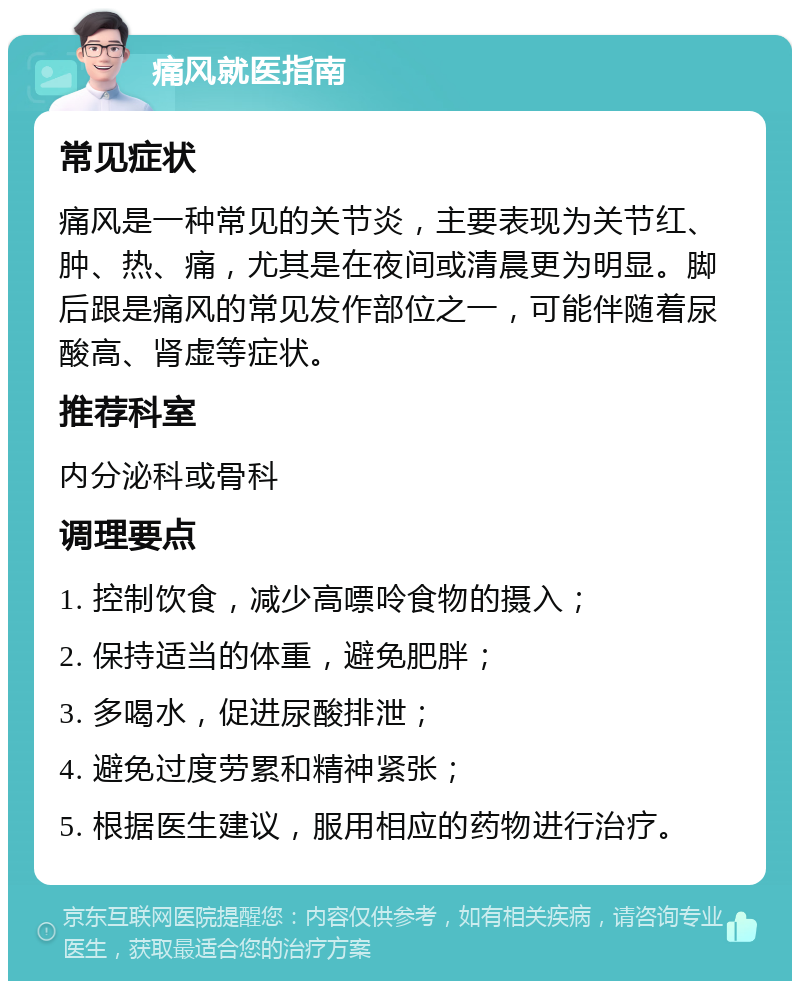 痛风就医指南

常见症状

痛风是一种常见的关节炎，主要表现为关节红、肿、热、痛，尤其是在夜间或清晨更为明显。脚后跟是痛风的常见发作部位之一，可能伴随着尿酸高、肾虚等症状。

推荐科室

内分泌科或骨科

调理要点

1. 控制饮食，减少高嘌呤食物的摄入；

2. 保持适当的体重，避免肥胖；

3. 多喝水，促进尿酸排泄；

4. 避免过度劳累和精神紧张；

5. 根据医生建议，服用相应的药物进行治疗。

京东互联网医院提醒您：内容仅供参考，如有相关疾病，请咨询专业医生，获取最适合您的治疗方案